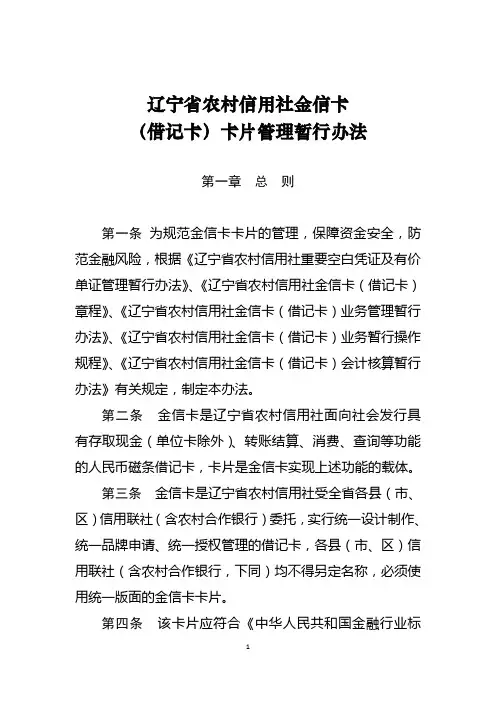 辽宁省农村信用社金信卡
（借记卡）卡片管理暂行办法

第一章　总　则

第一条　为规范金信卡卡片的管理，保障资金安全，防范金融风险，根据《辽宁省农村信用社重要空白凭证及有价单证管理暂行办法》、《辽宁省农村信用社金信卡（借记卡）章程》、《辽宁省农村信用社金信卡（借记卡）业务管理暂行办法》、《辽宁省农村信用社金信卡（借记卡）业务暂行操作规程》、《辽宁省农村信用社金信卡（借记卡）会计核算暂行办法》有关规定，制定本办法。

第二条　金信卡是辽宁省农村信用社面向社会发行具有存取现金（单位卡除外）、转账结算、消费、查询等功能的人民币磁条借记卡，卡片是金信卡实现上述功能的载体。

第三条　金信卡是辽宁省农村信用社受全省各县（市、区）信用联社（含农村合作银行）委托，实行统一设计制作、统一品牌申请、统一授权管理的借记卡，各县（市、区）信用联社（含农村合作银行，下同）均不得另定名称，必须使用统一版面的金信卡卡片。

第四条　该卡片应符合《中华人民共和国金融行业标

1